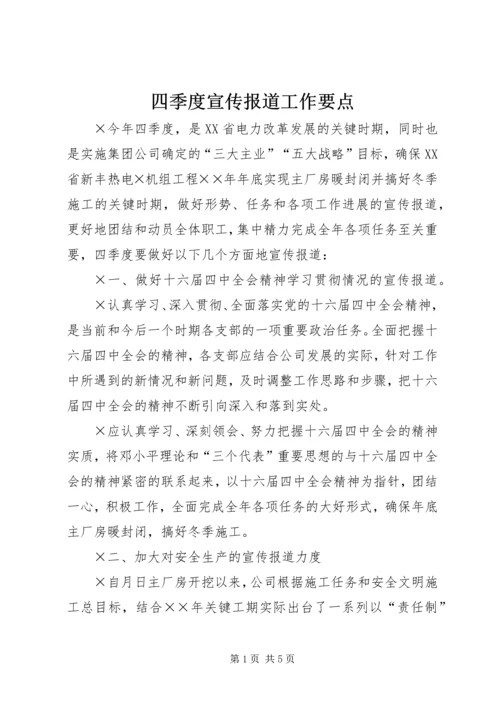 四季度宣传报道工作要点

×今年四季度，是XX省电力改革发展的关键时期，同时也是实施集团公司确定的“三大主业”“五大战略”目标，确保XX省新丰热电×机组工程××年年底实现主厂房暖封闭并搞好冬季施工的关键时期，做好形势、任务和各项工作进展的宣传报道，更好地团结和动员全体职工，集中精力完成全年各项任务至关重要，四季度要做好以下几个方面地宣传报道：

×一、做好十六届四中全会精神学习贯彻情况的宣传报道。

×认真学习、深入贯彻、全面落实党的十六届四中全会精神，是当前和今后一个时期各支部的一项重要政治任务。全面把握十六届四中全会的精神，各支部应结合公司发展的实际，针对工作中所遇到的新情况和新问题，及时调整工作思路和步骤，把十六届四中全会的精神不断引向深入和落到实处。

×应认真学习、深刻领会、努力把握十六届四中全会的精神实质，将邓小平理论和“三个代表”重要思想的与十六届四中全会的精神紧密的联系起来，以十六届四中全会精神为指针，团结一心，积极工作，全面完成全年各项任务的大好形式，确保年底主厂房暖封闭，搞好冬季施工。

×二、加大对安全生产的宣传报道力度

×自月日主厂房开挖以来，公司根据施工任务和安全文明施工总目标，结合××年关键工期实际出台了一系列以“责任制”

第1页 共5页